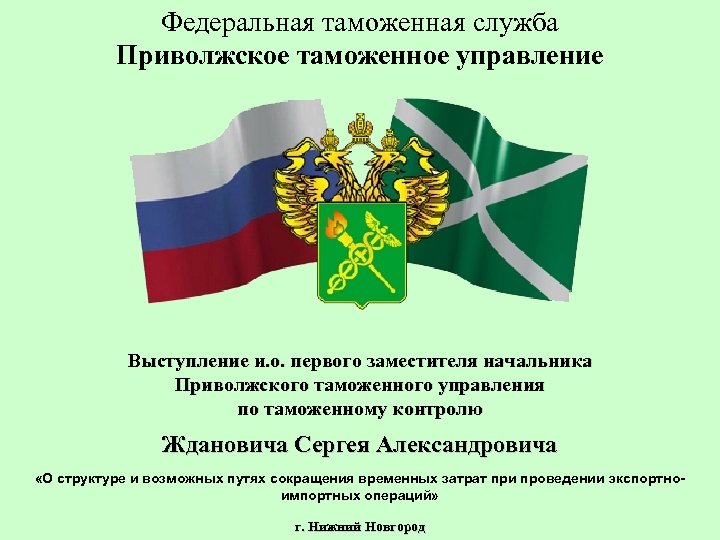 Федеральная таможенная служба
Приволжское таможенное управление

Выступление и.о. первого заместителя начальника Приволжского таможенного управления по таможенному контролю

Ждановича Сергея Александровича

«О структуре и возможных путях сокращения временных затрат при проведении экспортно-импортных операций»

г. Нижний Новгород